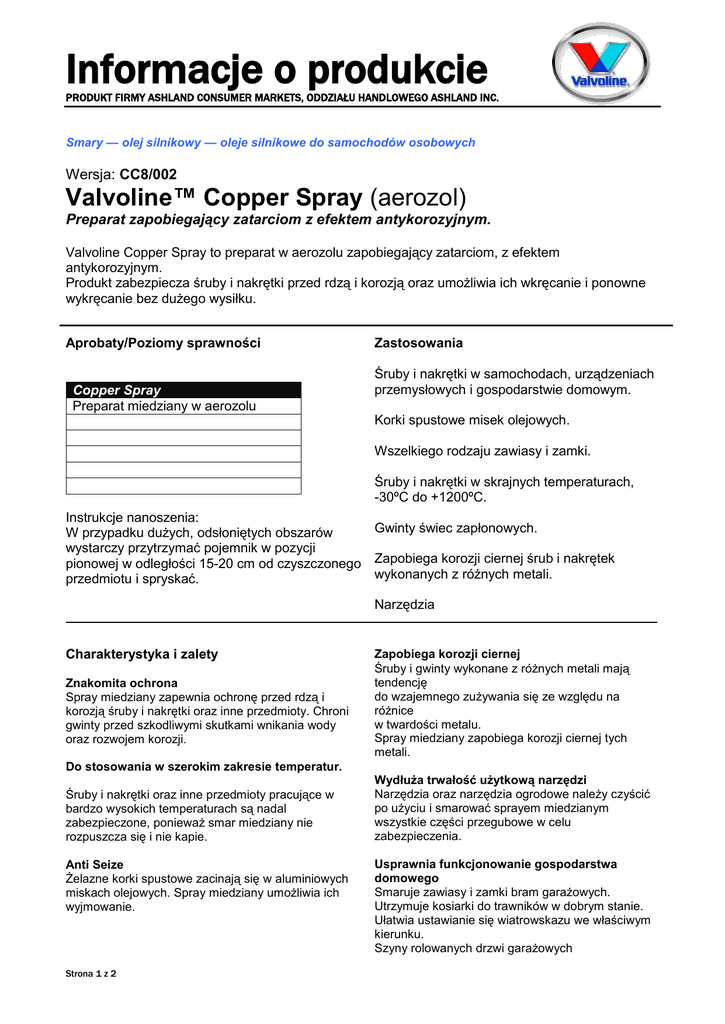 Informacje o produkcie
PRODUKT FIRMY ASHLAND CONSUMER MARKETS, ODDZIAŁU HANDLOWEGO ASHLAND INC.

Valvoline

Smary — olej silnikowy — oleje silnikowe do samochodów osobowych

Wersja: CC8/002
Valvoline™ Copper Spray (aerozol)
Preparat zapobiegający zatarciom z efektem antykorozyjnym.

Valvoline Copper Spray to preparat w aerozolu zapobiegający zatarciom, z efektem antykorozyjnym.
Produkt zabezpiecza śruby i nakrętki przed rdzą i korozją oraz umożliwia ich wkręcanie i ponowne wykręcanie bez dużego wysiłku.

Aprobaty/Poziomy sprawności

| Copper Spray |
|---|
| Preparat miedziany w aerozolu |
| |
| |
| |
| |
| |

Instrukcje nanoszenia:
W przypadku dużych, odsłoniętych obszarów wystarczy przytrzymać pojemnik w pozycji pionowej w odległości 15-20 cm od czyszczonego przedmiotu i spryskać.

Zastosowania

Śruby i nakrętki w samochodach, urządzeniach przemysłowych i gospodarstwie domowym.

Korki spustowe misek olejowych.

Wszelkiego rodzaju zawiasy i zamki.

Śruby i nakrętki w skrajnych temperaturach, -30ºC do +1200ºC.

Gwinty świec zapłonowych.

Zapobiega korozji ciernej śrub i nakrętek wykonanych z różnych metali.

Narzędzia

Charakterystyka i zalety

Znakomita ochrona
Spray miedziany zapewnia ochronę przed rdzą i korozją śruby i nakrętki oraz inne przedmioty. Chroni gwinty przed szkodliwymi skutkami wnikania wody oraz rozwojem korozji.

Do stosowania w szerokim zakresie temperatur.

Śruby i nakrętki oraz inne przedmioty pracujące w bardzo wysokich temperaturach są nadal zabezpieczone, ponieważ smar miedziany nie rozpuszcza się i nie kapie.

Anti Seize
Żelazne korki spustowe zacinają się w aluminiowych miskach olejowych. Spray miedziany umożliwia ich wyjmowanie.

Zapobiega korozji ciernej
Śruby i gwinty wykonane z różnych metali mają tendencję
do wzajemnego zużywania się ze względu na różnice
w twardości metalu.
Spray miedziany zapobiega korozji ciernej tych metali.

Wydłuża trwałość użytkową narzędzi
Narzędzia oraz narzędzia ogrodowe należy czyścić po użyciu i smarować sprayem miedzianym wszystkie części przegubowe w celu zabezpieczenia.

Usprawnia funkcjonowanie gospodarstwa domowego
Smaruje zawiasy i zamki bram garażowych.
Utrzymuje kosiarki do trawników w dobrym stanie.
Ułatwia ustawianie się wiatrowskazu we właściwym kierunku.
Szyny rolowanych drzwi garażowych

Strona 1 z 2